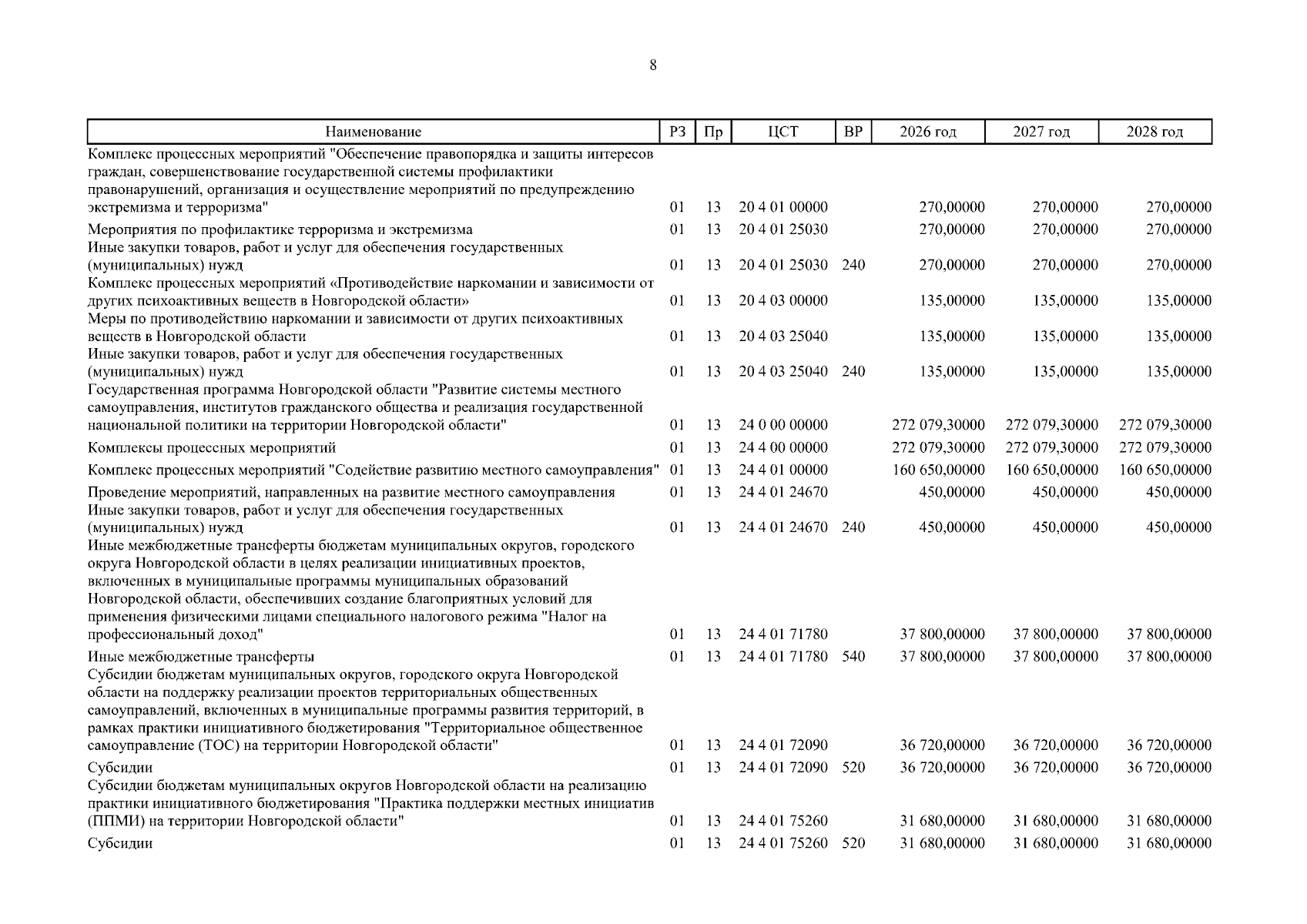 8

| Наименование | РЗ | Пр | ЦСТ | ВР | 2026 год | 2027 год | 2028 год |
|---|---|---|---|---|---|---|---|
| Комплекс процессных мероприятий "Обеспечение правопорядка и защиты интересов граждан, совершенствование государственной системы профилактики правонарушений, организация и осуществление мероприятий по предупреждению экстремизма и терроризма" | 01 | 13 | 20 4 01 00000 | | 270,00000 | 270,00000 | 270,00000 |
| Мероприятия по профилактике терроризма и экстремизма | 01 | 13 | 20 4 01 25030 | | 270,00000 | 270,00000 | 270,00000 |
| Иные закупки товаров, работ и услуг для обеспечения государственных (муниципальных) нужд | 01 | 13 | 20 4 01 25030 | 240 | 270,00000 | 270,00000 | 270,00000 |
| Комплекс процессных мероприятий «Противодействие наркомании и зависимости от других психоактивных веществ в Новгородской области» | 01 | 13 | 20 4 03 00000 | | 135,00000 | 135,00000 | 135,00000 |
| Меры по противодействию наркомании и зависимости от других психоактивных веществ в Новгородской области | 01 | 13 | 20 4 03 25040 | | 135,00000 | 135,00000 | 135,00000 |
| Иные закупки товаров, работ и услуг для обеспечения государственных (муниципальных) нужд | 01 | 13 | 20 4 03 25040 | 240 | 135,00000 | 135,00000 | 135,00000 |
| Государственная программа Новгородской области "Развитие системы местного самоуправления, институтов гражданского общества и реализация государственной национальной политики на территории Новгородской области" | 01 | 13 | 24 0 00 00000 | | 272 079,30000 | 272 079,30000 | 272 079,30000 |
| Комплексы процессных мероприятий | 01 | 13 | 24 4 00 00000 | | 272 079,30000 | 272 079,30000 | 272 079,30000 |
| Комплекс процессных мероприятий "Содействие развитию местного самоуправления" | 01 | 13 | 24 4 01 00000 | | 160 650,00000 | 160 650,00000 | 160 650,00000 |
| Проведение мероприятий, направленных на развитие местного самоуправления | 01 | 13 | 24 4 01 24670 | | 450,00000 | 450,00000 | 450,00000 |
| Иные закупки товаров, работ и услуг для обеспечения государственных (муниципальных) нужд | 01 | 13 | 24 4 01 24670 | 240 | 450,00000 | 450,00000 | 450,00000 |
| Иные межбюджетные трансферты бюджетам муниципальных округов, городского округа Новгородской области в целях реализации инициативных проектов, включенных в муниципальные программы муниципальных образований Новгородской области, обеспечивших создание благоприятных условий для применения физическими лицами специального налогового режима "Налог на профессиональный доход" | 01 | 13 | 24 4 01 71780 | | 37 800,00000 | 37 800,00000 | 37 800,00000 |
| Иные межбюджетные трансферты | 01 | 13 | 24 4 01 71780 | 540 | 37 800,00000 | 37 800,00000 | 37 800,00000 |
| Субсидии бюджетам муниципальных округов, городского округа Новгородской области на поддержку реализации проектов территориальных общественных самоуправлений, включенных в муниципальные программы развития территорий, в рамках практики инициативного бюджетирования "Территориальное общественное самоуправление (ТОС) на территории Новгородской области" | 01 | 13 | 24 4 01 72090 | | 36 720,00000 | 36 720,00000 | 36 720,00000 |
| Субсидии | 01 | 13 | 24 4 01 72090 | 520 | 36 720,00000 | 36 720,00000 | 36 720,00000 |
| Субсидии бюджетам муниципальных округов Новгородской области на реализацию практики инициативного бюджетирования "Практика поддержки местных инициатив (ППМИ) на территории Новгородской области" | 01 | 13 | 24 4 01 75260 | | 31 680,00000 | 31 680,00000 | 31 680,00000 |
| Субсидии | 01 | 13 | 24 4 01 75260 | 520 | 31 680,00000 | 31 680,00000 | 31 680,00000 |